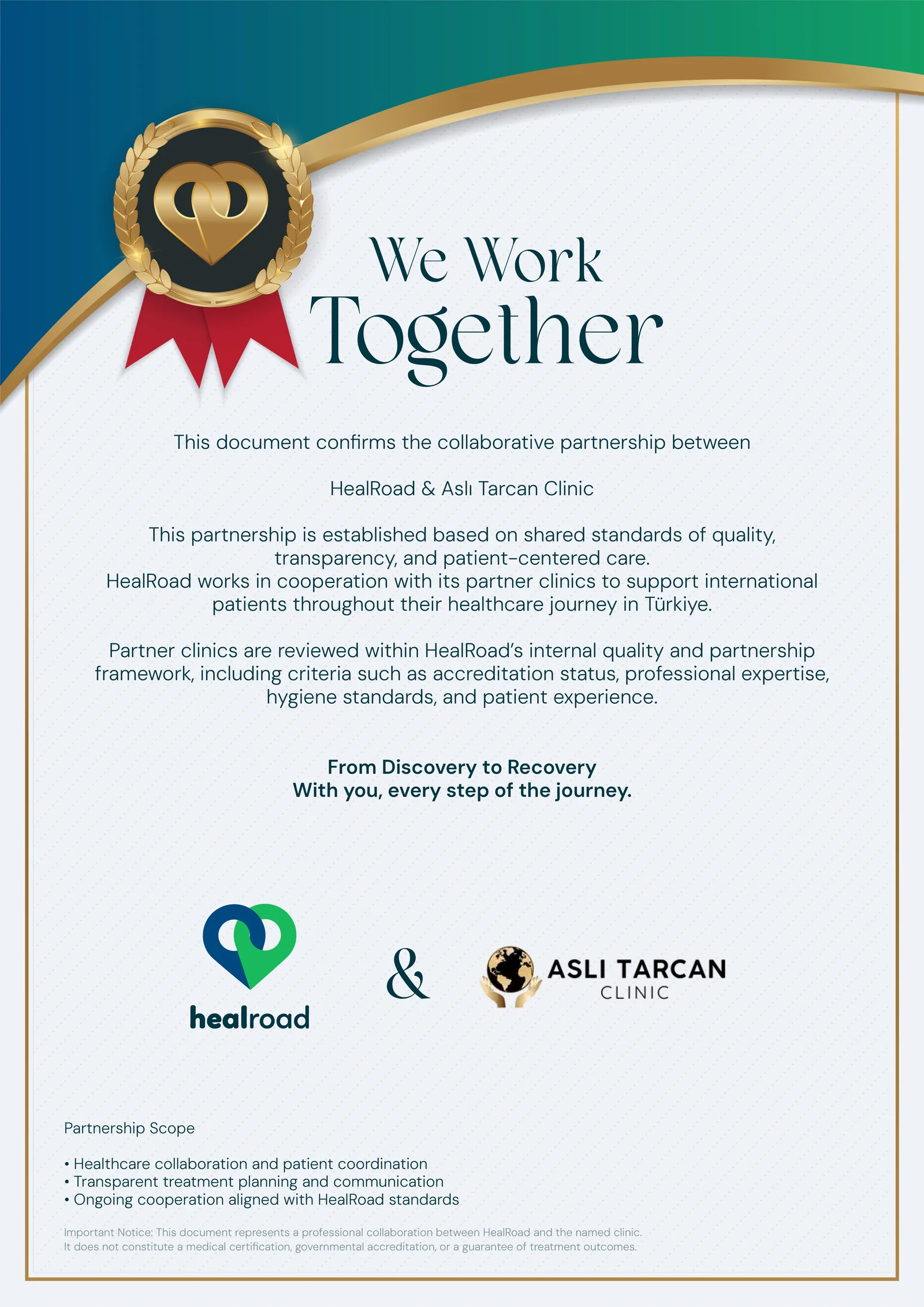 We Work Together

This document confirms the collaborative partnership between

HealRoad & Aslı Tarcan Clinic

This partnership is established based on shared standards of quality, transparency, and patient-centered care.
HealRoad works in cooperation with its partner clinics to support international patients throughout their healthcare journey in Türkiye.

Partner clinics are reviewed within HealRoad's internal quality and partnership framework, including criteria such as accreditation status, professional expertise, hygiene standards, and patient experience.

From Discovery to Recovery
With you, every step of the journey.

healroad

&

ASLI TARCAN
CLINIC

Partnership Scope

• Healthcare collaboration and patient coordination
• Transparent treatment planning and communication
• Ongoing cooperation aligned with HealRoad standards

Important Notice: This document represents a professional collaboration between HealRoad and the named clinic.
It does not constitute a medical certification, governmental accreditation, or a guarantee of treatment outcomes.